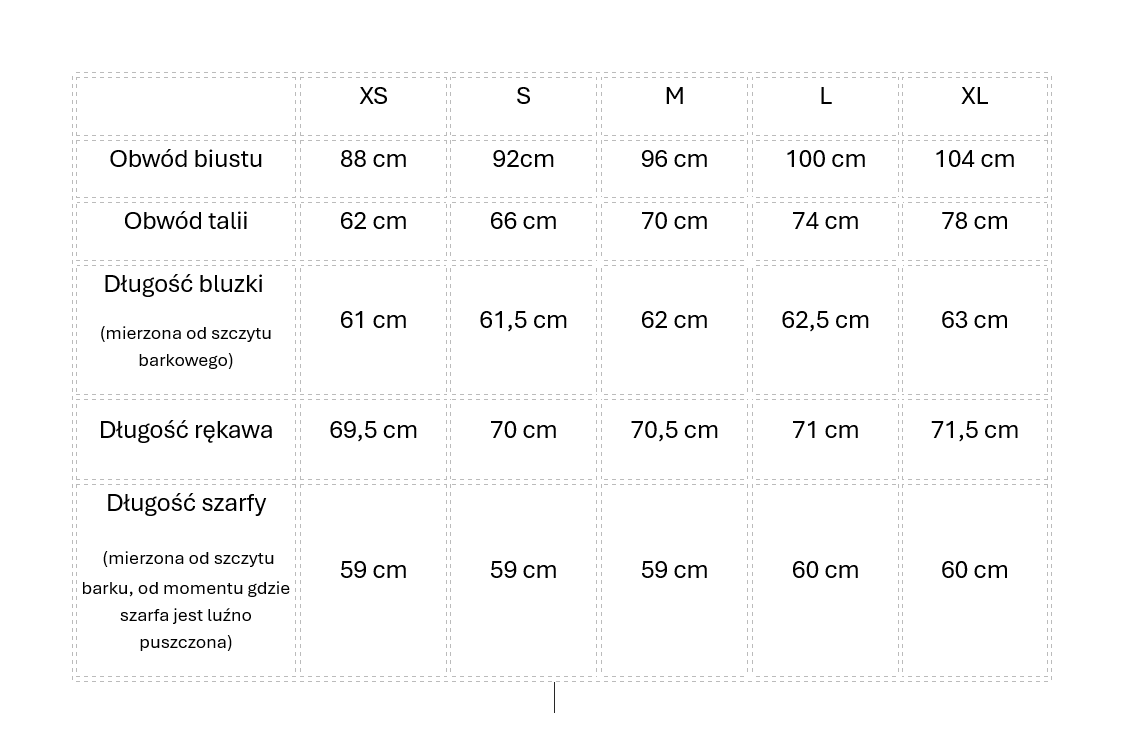 | | XS | S | M | L | XL |
|---|---|---|---|---|---|
| Obwód biustu | 88 cm | 92cm | 96 cm | 100 cm | 104 cm |
| Obwód talii | 62 cm | 66 cm | 70 cm | 74 cm | 78 cm |
| Długość bluzki (mierzona od szczytu barkowego) | 61 cm | 61,5 cm | 62 cm | 62,5 cm | 63 cm |
| Długość rękawa | 69,5 cm | 70 cm | 70,5 cm | 71 cm | 71,5 cm |
| Długość szarfy (mierzona od szczytu barku, od momentu gdzie szarfa jest luźno puszczona) | 59 cm | 59 cm | 59 cm | 60 cm | 60 cm |